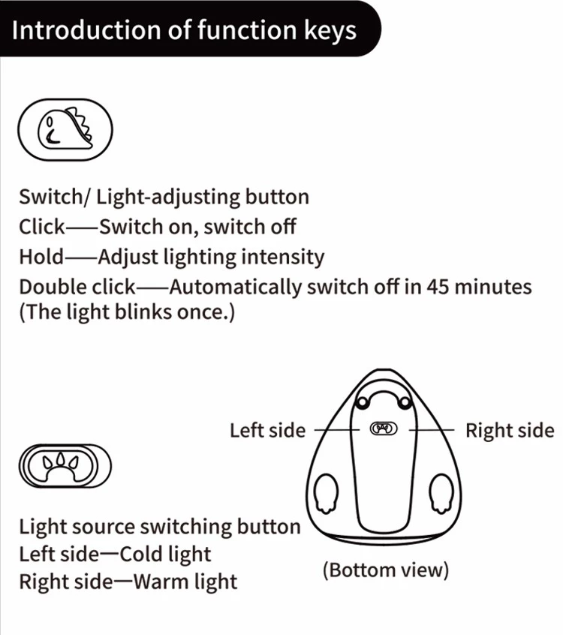 Introduction of function keys

Switch/ Light-adjusting button
Click——Switch on, switch off
Hold——Adjust lighting intensity
Double click——Automatically switch off in 45 minutes
(The light blinks once.)

Left side
Right side

Light source switching button
Left side—Cold light
Right side—Warm light

(Bottom view)